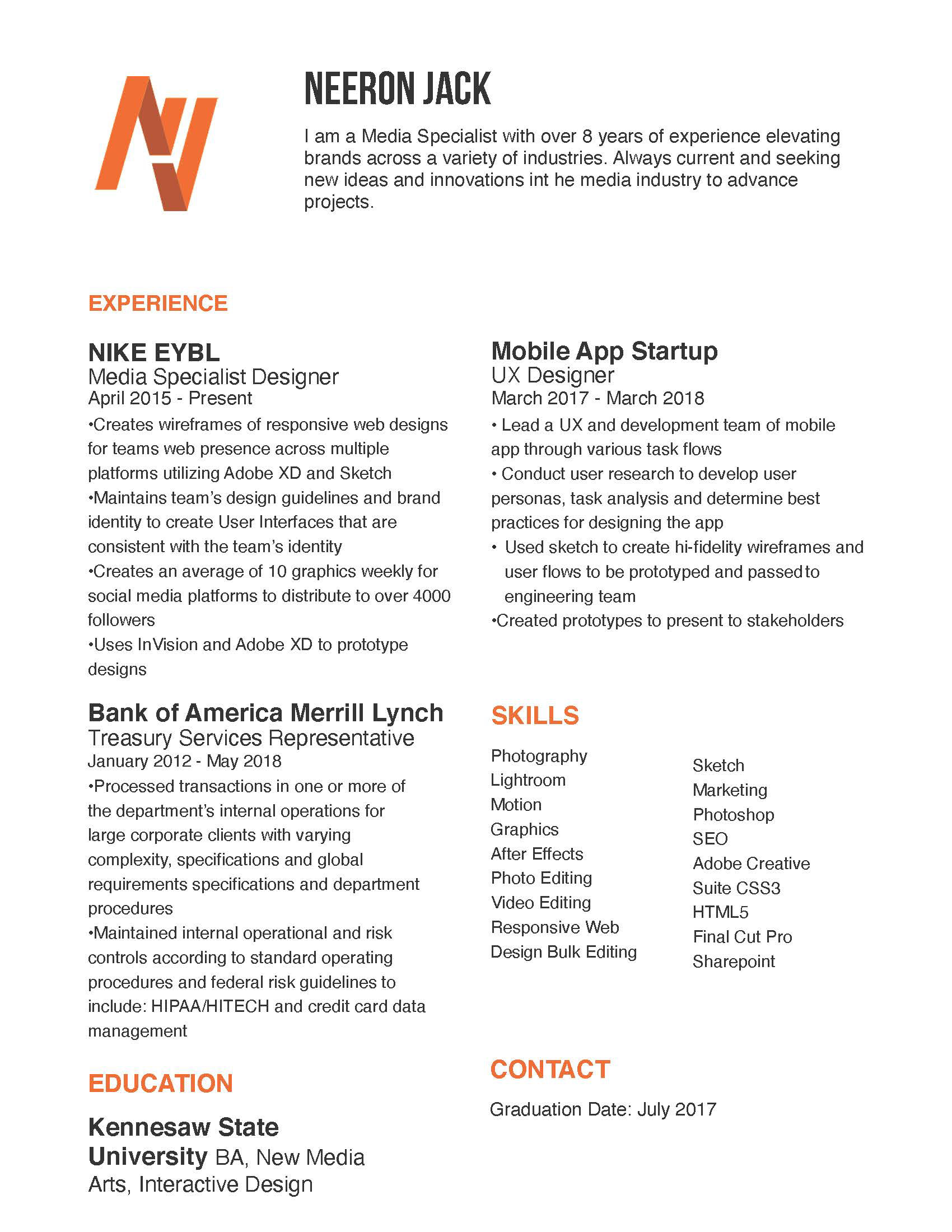 NEERON JACK

I am a Media Specialist with over 8 years of experience elevating brands across a variety of industries. Always current and seeking new ideas and innovations int he media industry to advance projects.

EXPERIENCE

NIKE EYBL
Media Specialist Designer
April 2015 - Present
•Creates wireframes of responsive web designs for teams web presence across multiple platforms utilizing Adobe XD and Sketch
•Maintains team's design guidelines and brand identity to create User Interfaces that are consistent with the team's identity
•Creates an average of 10 graphics weekly for social media platforms to distribute to over 4000 followers
•Uses InVision and Adobe XD to prototype designs

Bank of America Merrill Lynch
Treasury Services Representative
January 2012 - May 2018
•Processed transactions in one or more of the department's internal operations for large corporate clients with varying complexity, specifications and global requirements specifications and department procedures
•Maintained internal operational and risk controls according to standard operating procedures and federal risk guidelines to include: HIPAA/HITECH and credit card data management

EDUCATION

Kennesaw State University BA, New Media Arts, Interactive Design

Mobile App Startup
UX Designer
March 2017 - March 2018
• Lead a UX and development team of mobile app through various task flows
• Conduct user research to develop user personas, task analysis and determine best practices for designing the app
• Used sketch to create hi-fidelity wireframes and user flows to be prototyped and passed to engineering team
•Created prototypes to present to stakeholders

SKILLS

Photography
Lightroom
Motion
Graphics
After Effects
Photo Editing
Video Editing
Responsive Web
Design Bulk Editing

Sketch
Marketing
Photoshop
SEO
Adobe Creative
Suite CSS3
HTML5
Final Cut Pro
Sharepoint

CONTACT

Graduation Date: July 2017